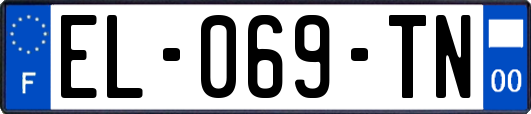 F
EL-069-TN
00